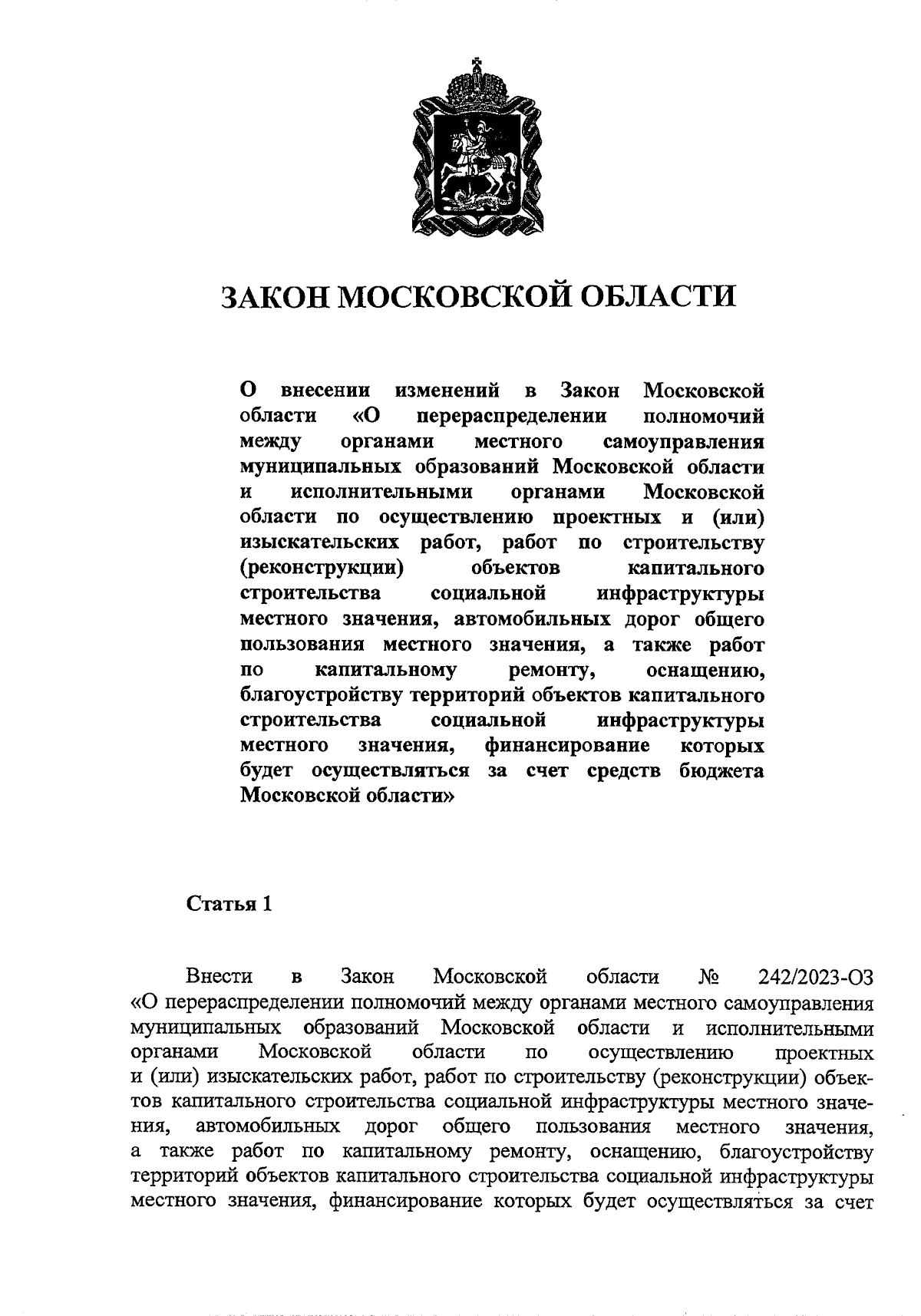 ЗАКОН МОСКОВСКОЙ ОБЛАСТИ

О внесении изменений в Закон Московской области «О перераспределении полномочий между органами местного самоуправления муниципальных образований Московской области и исполнительными органами Московской области по осуществлению проектных и (или) изыскательских работ, работ по строительству (реконструкции) объектов капитального строительства социальной инфраструктуры местного значения, автомобильных дорог общего пользования местного значения, а также работ по капитальному ремонту, оснащению, благоустройству территорий объектов капитального строительства социальной инфраструктуры местного значения, финансирование которых будет осуществляться за счет средств бюджета Московской области»

Статья 1

Внести в Закон Московской области № 242/2023-ОЗ «О перераспределении полномочий между органами местного самоуправления муниципальных образований Московской области и исполнительными органами Московской области по осуществлению проектных и (или) изыскательских работ, работ по строительству (реконструкции) объектов капитального строительства социальной инфраструктуры местного значения, автомобильных дорог общего пользования местного значения, а также работ по капитальному ремонту, оснащению, благоустройству территорий объектов капитального строительства социальной инфраструктуры местного значения, финансирование которых будет осуществляться за счет